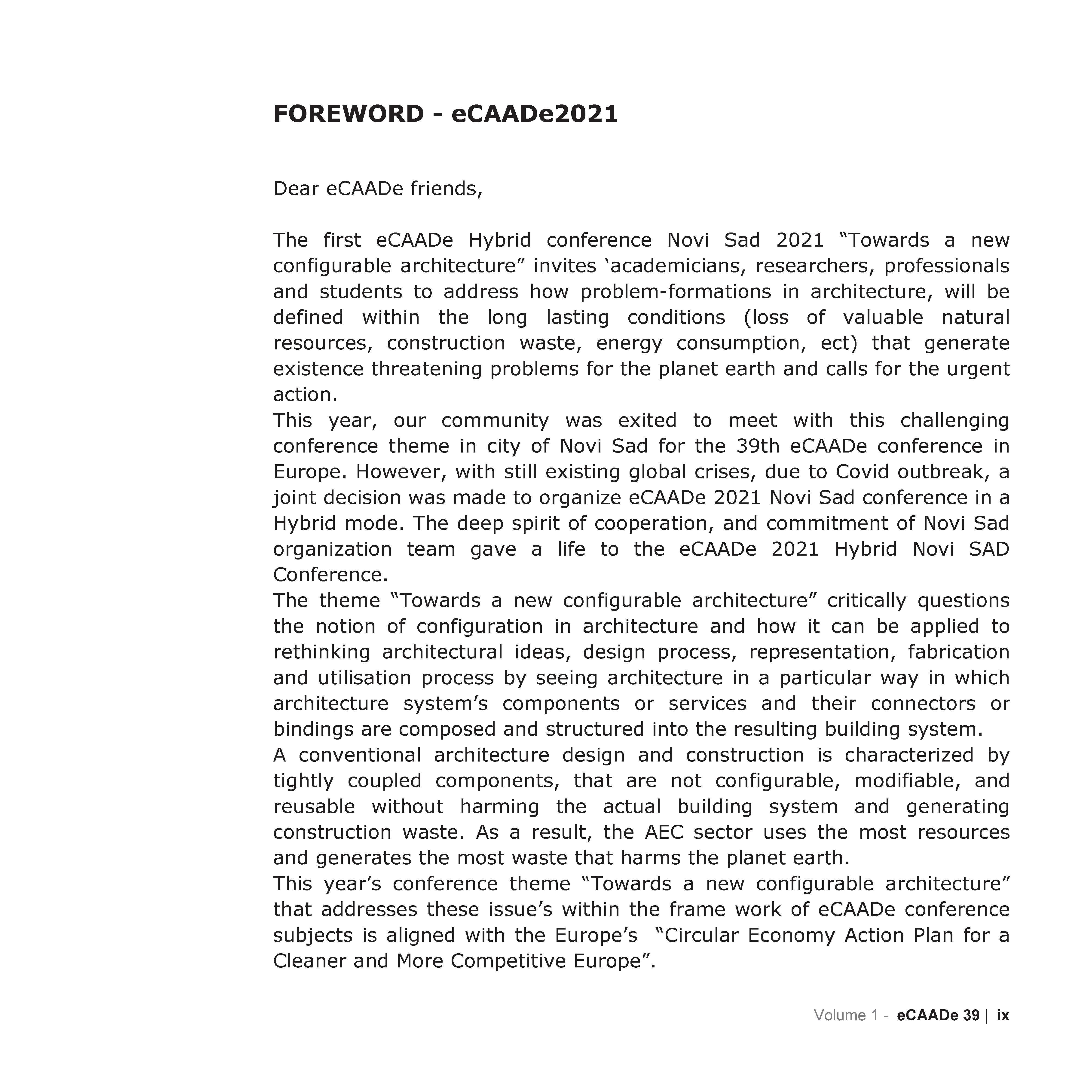 FOREWORD - eCAADe2021

Dear eCAADe friends,

The first eCAADe Hybrid conference Novi Sad 2021 “Towards a new configurable architecture” invites ‘academicians, researchers, professionals and students to address how problem-formations in architecture, will be defined within the long lasting conditions (loss of valuable natural resources, construction waste, energy consumption, ect) that generate existence threatening problems for the planet earth and calls for the urgent action.
This year, our community was exited to meet with this challenging conference theme in city of Novi Sad for the 39th eCAADe conference in Europe. However, with still existing global crises, due to Covid outbreak, a joint decision was made to organize eCAADe 2021 Novi Sad conference in a Hybrid mode. The deep spirit of cooperation, and commitment of Novi Sad organization team gave a life to the eCAADe 2021 Hybrid Novi SAD Conference.
The theme “Towards a new configurable architecture” critically questions the notion of configuration in architecture and how it can be applied to rethinking architectural ideas, design process, representation, fabrication and utilisation process by seeing architecture in a particular way in which architecture system’s components or services and their connectors or bindings are composed and structured into the resulting building system.
A conventional architecture design and construction is characterized by tightly coupled components, that are not configurable, modifiable, and reusable without harming the actual building system and generating construction waste. As a result, the AEC sector uses the most resources and generates the most waste that harms the planet earth.
This year’s conference theme “Towards a new configurable architecture” that addresses these issue’s within the frame work of eCAADe conference subjects is aligned with the Europe’s “Circular Economy Action Plan for a Cleaner and More Competitive Europe”.

Volume 1 - eCAADe 39 | ix